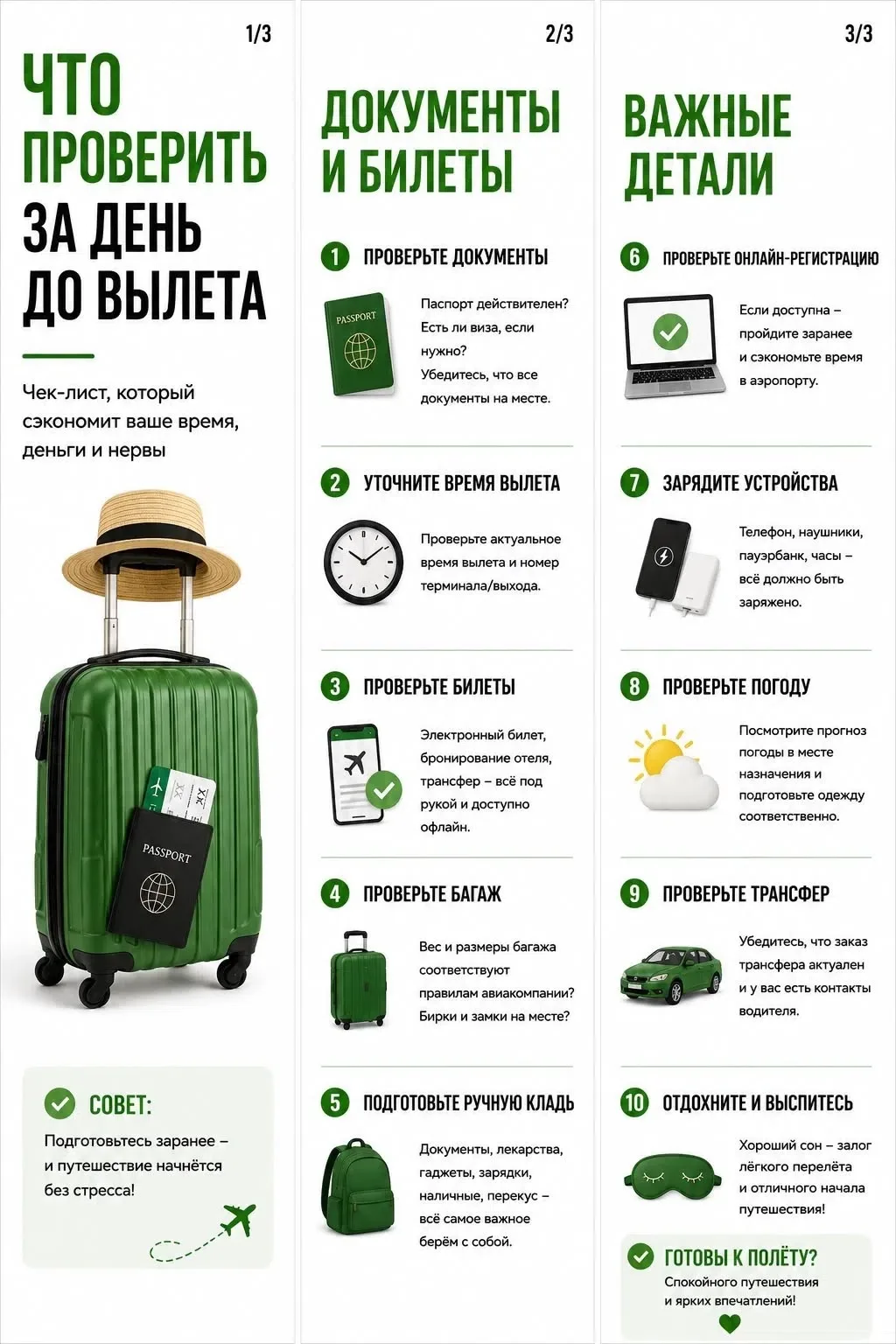 1/3

ЧТО ПРОВЕРИТЬ ЗА ДЕНЬ ДО ВЫЛЕТА

Чек-лист, который сэкономит ваше время, деньги и нервы

PASSPORT

СОВЕТ:

Подготовьтесь заранее – и путешествие начнётся без стресса!

2/3

ДОКУМЕНТЫ И БИЛЕТЫ

1 ПРОВЕРЬТЕ ДОКУМЕНТЫ

PASSPORT

Паспорт действителен? Есть ли виза, если нужно? Убедитесь, что все документы на месте.

2 УТОЧНИТЕ ВРЕМЯ ВЫЛЕТА

Проверьте актуальное время вылета и номер терминала/выхода.

3 ПРОВЕРЬТЕ БИЛЕТЫ

Электронный билет, бронирование отеля, трансфер – всё под рукой и доступно офлайн.

4 ПРОВЕРЬТЕ БАГАЖ

Вес и размеры багажа соответствуют правилам авиакомпании? Бирки и замки на месте?

5 ПОДГОТОВЬТЕ РУЧНУЮ КЛАДЬ

Документы, лекарства, гаджеты, зарядки, наличные, перекус – всё самое важное берём с собой.

3/3

ВАЖНЫЕ ДЕТАЛИ

6 ПРОВЕРЬТЕ ОНЛАЙН-РЕГИСТРАЦИЮ

Если доступна – пройдите заранее и сэкономьте время в аэропорту.

7 ЗАРЯДИТЕ УСТРОЙСТВА

Телефон, наушники, пауэрбанк, часы – всё должно быть заряжено.

8 ПРОВЕРЬТЕ ПОГОДУ

Посмотрите прогноз погоды в месте назначения и подготовьте одежду соответственно.

9 ПРОВЕРЬТЕ ТРАНСФЕР

Убедитесь, что заказ трансфера актуален и у вас есть контакты водителя.

10 ОТДОХНИТЕ И ВЫСПИТЕСЬ

Хороший сон – залог лёгкого перелёта и отличного начала путешествия!

ГОТОВЫ К ПОЛЁТУ?
Спокойного путешествия и ярких впечатлений!